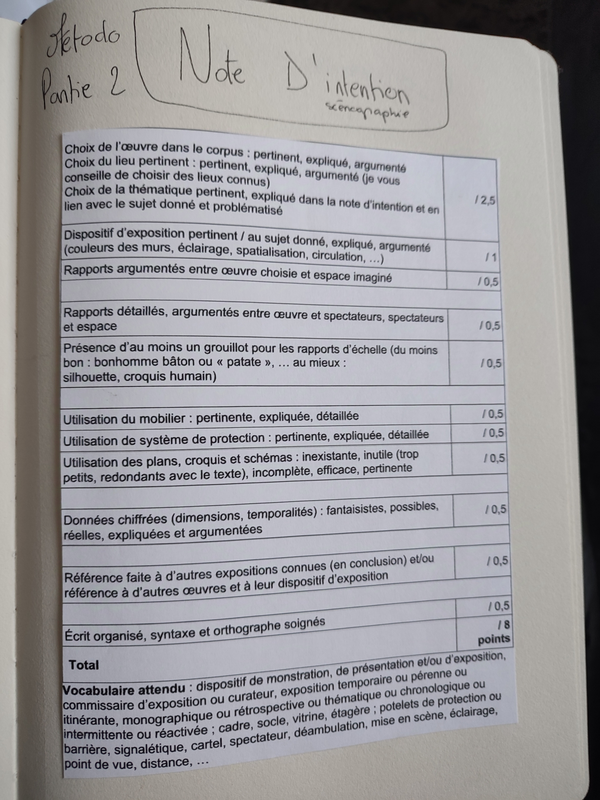 Método
Partie 2

Note D'intention
scénographie

| Choix de l'œuvre dans le corpus : pertinent, expliqué, argumenté Choix du lieu pertinent : pertinent, expliqué, argumenté (je vous conseille de choisir des lieux connus) Choix de la thématique pertinent, expliqué dans la note d'intention et en lien avec le sujet donné et problématisé | / 2,5 |
|---|---|
| Dispositif d'exposition pertinent / au sujet donné, expliqué, argumenté (couleurs des murs, éclairage, spatialisation, circulation, ...) | / 1 |
| Rapports argumentés entre œuvre choisie et espace imaginé | / 0,5 |
| | |
| Rapports détaillés, argumentés entre œuvre et spectateurs, spectateurs et espace | / 0,5 |
| Présence d'au moins un grouillot pour les rapports d'échelle (du moins bon : bonhomme bâton ou « patate », ... au mieux : silhouette, croquis humain) | / 0,5 |
| | |
| Utilisation du mobilier : pertinente, expliquée, détaillée | / 0,5 |
| Utilisation de système de protection : pertinente, expliquée, détaillée | / 0,5 |
| Utilisation des plans, croquis et schémas : inexistante, inutile (trop petits, redondants avec le texte), incomplète, efficace, pertinente | / 0,5 |
| | |
| Données chiffrées (dimensions, temporalités) : fantaisistes, possibles, réelles, expliquées et argumentées | / 0,5 |
| | |
| Référence faite à d'autres expositions connues (en conclusion) et/ou référence à d'autres œuvres et à leur dispositif d'exposition | / 0,5 |
| | / 0,5 |
| Écrit organisé, syntaxe et orthographe soignés | / 8 points |
| Total | |

Vocabulaire attendu : dispositif de monstration, de présentation et/ou d'exposition, commissaire d'exposition ou curateur, exposition temporaire ou pérenne ou itinérante, monographique ou rétrospective ou thématique ou chronologique ou intermittente ou réactivée ; cadre, socle, vitrine, étagère ; potelets de protection ou barrière, signalétique, cartel, spectateur, déambulation, mise en scène, éclairage, point de vue, distance, ...